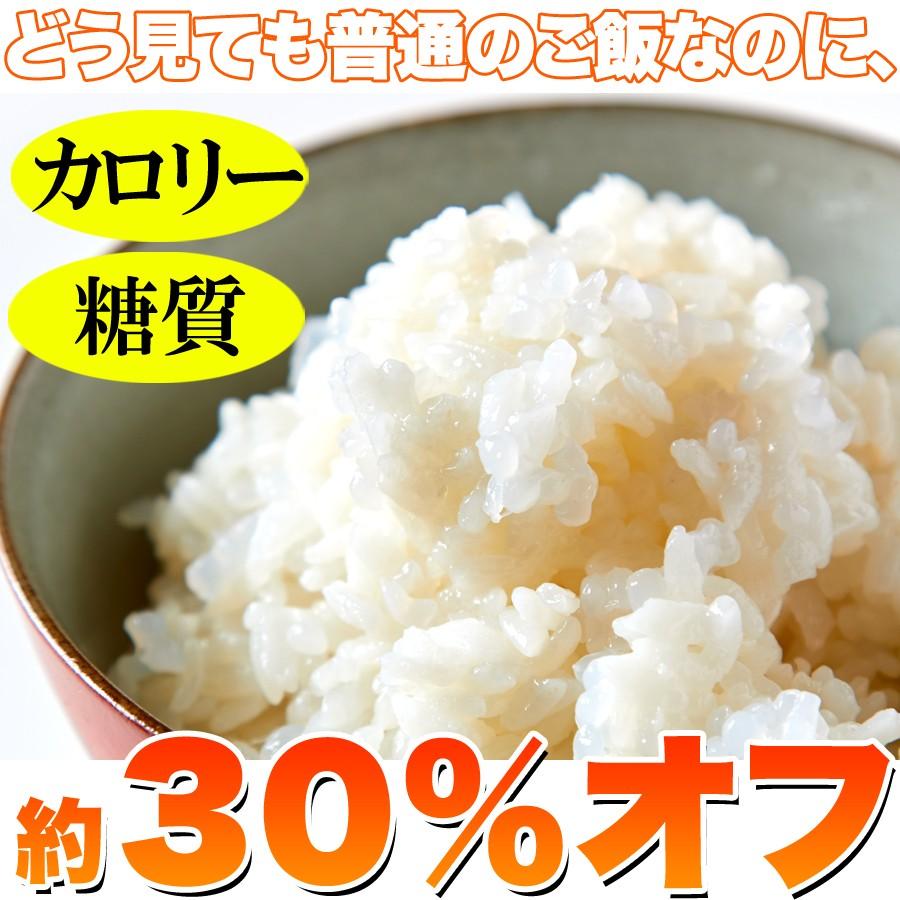 どう見ても普通のご飯なのに、

カロリー

糖質

約30%オフ